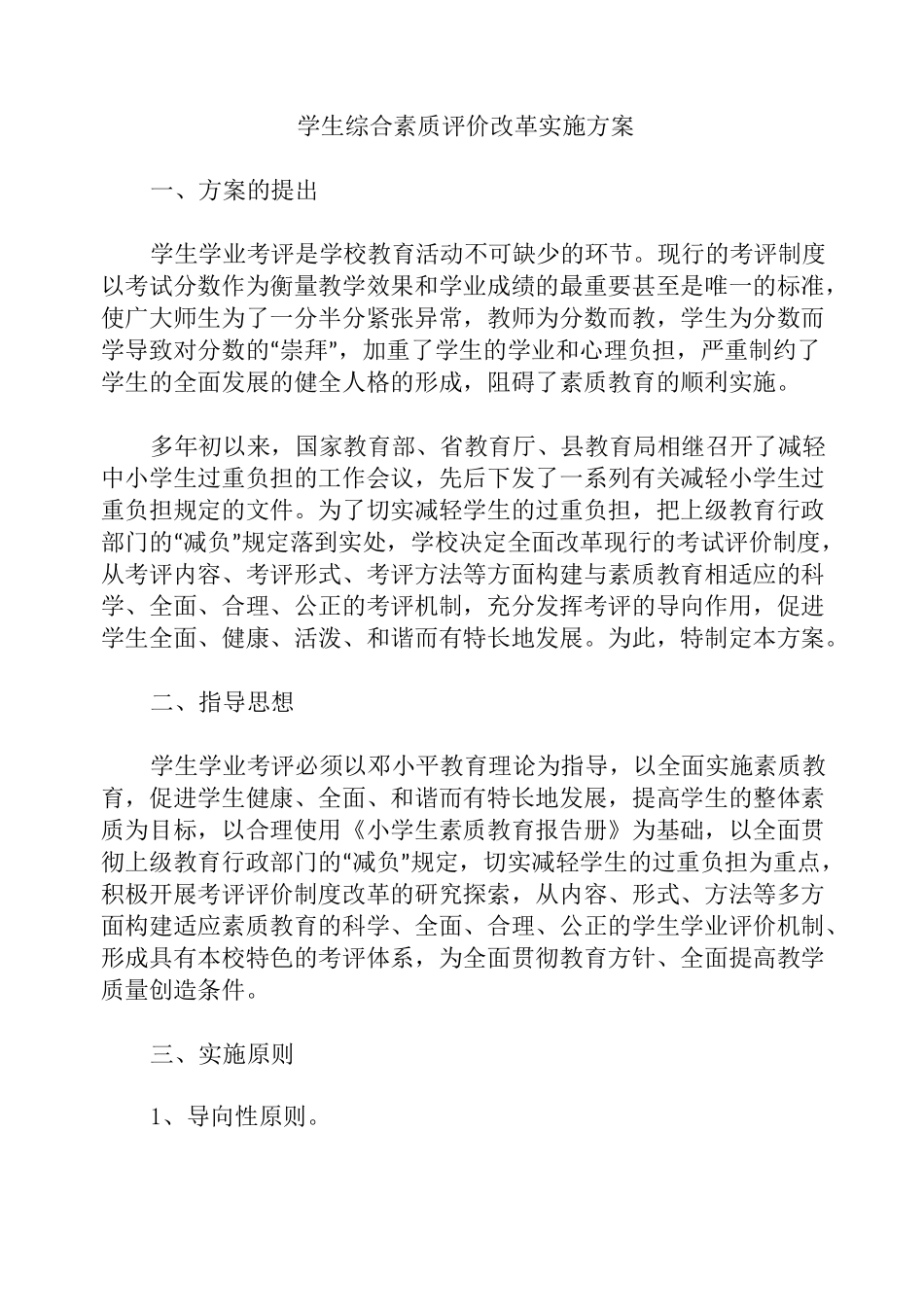 学生综合素质评价改革实施方案

一、方案的提出

学生学业考评是学校教育活动不可缺少的环节。现行的考评制度以考试分数作为衡量教学效果和学业成绩的最重要甚至是唯一的标准，使广大师生为了一分半分紧张异常，教师为分数而教，学生为分数而学导致对分数的“崇拜”，加重了学生的学业和心理负担，严重制约了学生的全面发展的健全人格的形成，阻碍了素质教育的顺利实施。

多年初以来，国家教育部、省教育厅、县教育局相继召开了减轻中小学生过重负担的工作会议，先后下发了一系列有关减轻小学生过重负担规定的文件。为了切实减轻学生的过重负担，把上级教育行政部门的“减负”规定落到实处，学校决定全面改革现行的考试评价制度，从考评内容、考评形式、考评方法等方面构建与素质教育相适应的科学、全面、合理、公正的考评机制，充分发挥考评的导向作用，促进学生全面、健康、活泼、和谐而有特长地发展。为此，特制定本方案。

二、指导思想

学生学业考评必须以邓小平教育理论为指导，以全面实施素质教育，促进学生健康、全面、和谐而有特长地发展，提高学生的整体素质为目标，以合理使用《小学生素质教育报告册》为基础，以全面贯彻上级教育行政部门的“减负”规定，切实减轻学生的过重负担为重点，积极开展考评评价制度改革的研究探索，从内容、形式、方法等多方面构建适应素质教育的科学、全面、合理、公正的学生学业评价机制、形成具有本校特色的考评体系，为全面贯彻教育方针、全面提高教学质量创造条件。

三、实施原则

1、导向性原则。